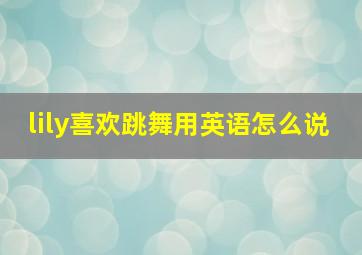 lily喜欢跳舞用英语怎么说